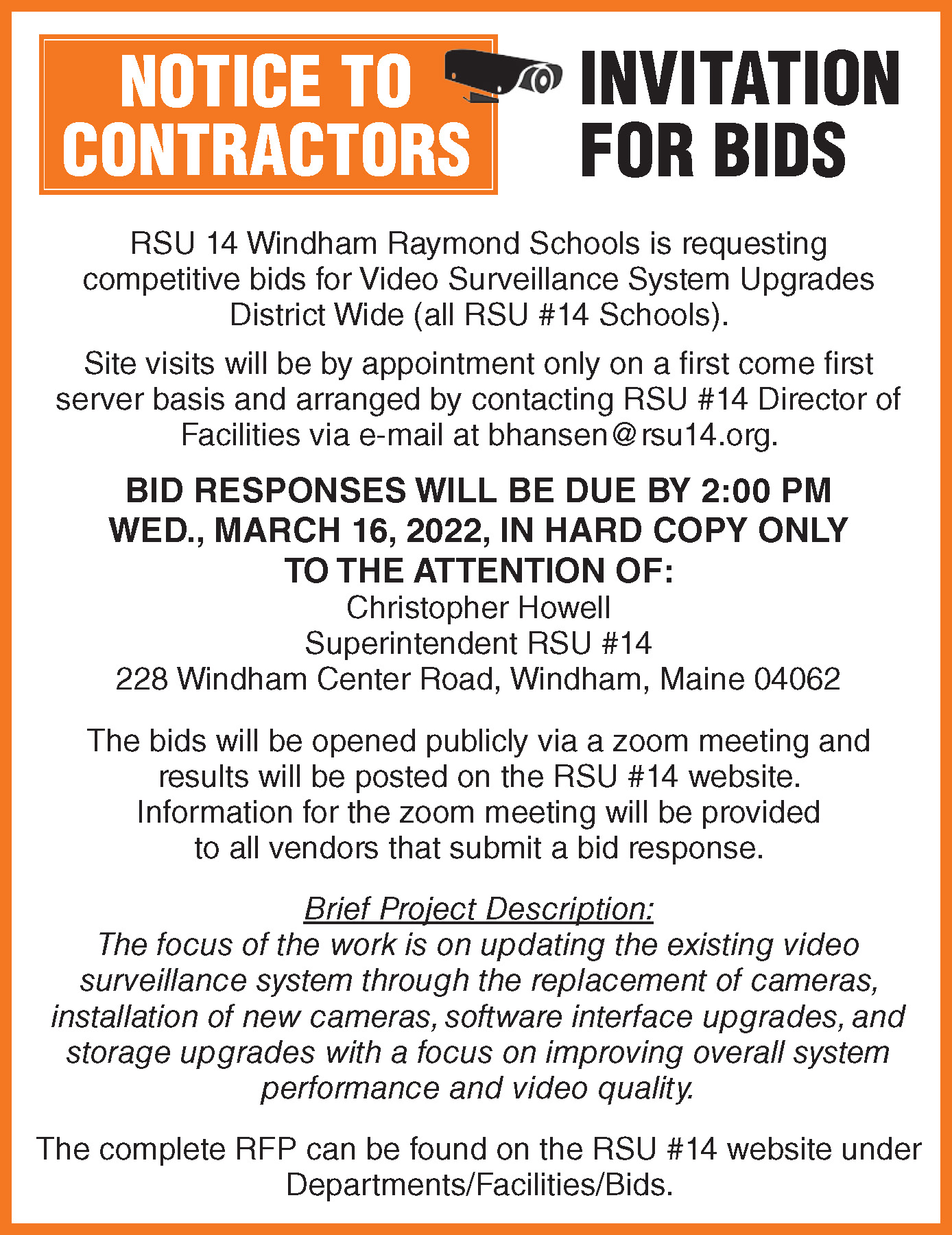 NOTICE TO CONTRACTORS

INVITATION FOR BIDS

RSU 14 Windham Raymond Schools is requesting competitive bids for Video Surveillance System Upgrades District Wide (all RSU #14 Schools).

Site visits will be by appointment only on a first come first server basis and arranged by contacting RSU #14 Director of Facilities via e-mail at bhansen@rsu14.org.

BID RESPONSES WILL BE DUE BY 2:00 PM WED., MARCH 16, 2022, IN HARD COPY ONLY TO THE ATTENTION OF:
Christopher Howell
Superintendent RSU #14
228 Windham Center Road, Windham, Maine 04062

The bids will be opened publicly via a zoom meeting and results will be posted on the RSU #14 website. Information for the zoom meeting will be provided to all vendors that submit a bid response.

Brief Project Description:
The focus of the work is on updating the existing video surveillance system through the replacement of cameras, installation of new cameras, software interface upgrades, and storage upgrades with a focus on improving overall system performance and video quality.

The complete RFP can be found on the RSU #14 website under Departments/Facilities/Bids.